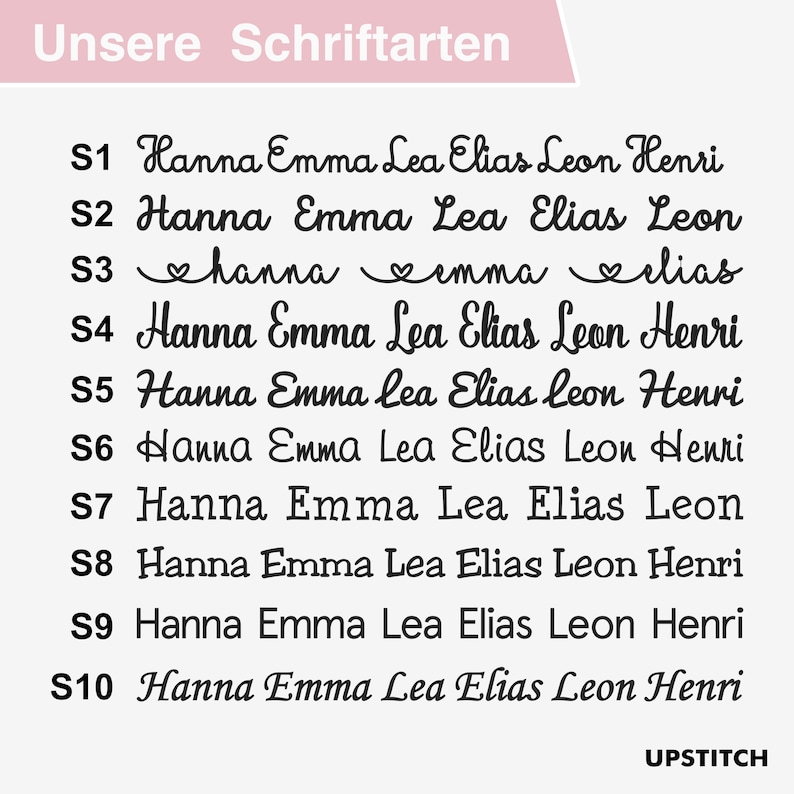 Unsere Schriftarten

S1 Hanna Emma Lea Elias Leon Henri
S2 Hanna Emma Lea Elias Leon
S3 hanna emma elias
S4 Hanna Emma Lea Elias Leon Henri
S5 Hanna Emma Lea Elias Leon Henri
S6 Hanna Emma Lea Elias Leon Henri
S7 Hanna Emma Lea Elias Leon
S8 Hanna Emma Lea Elias Leon Henri
S9 Hanna Emma Lea Elias Leon Henri
S10 Hanna Emma Lea Elias Leon Henri

UPSTITCH